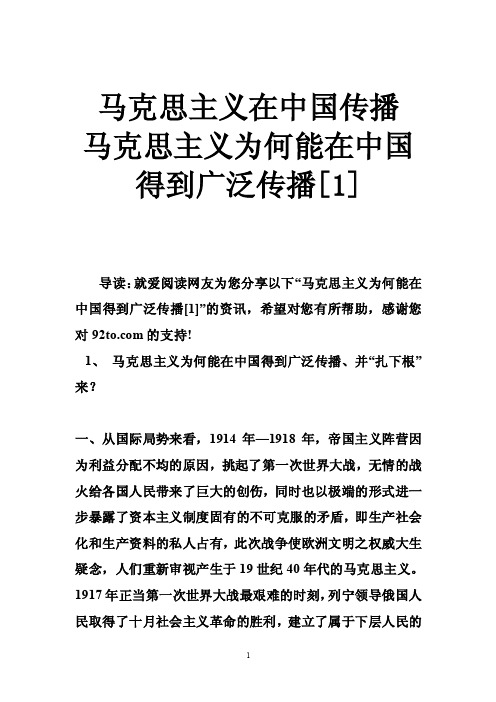 马克思主义在中国传播
马克思主义为何能在中国得到广泛传播[1]

导读：就爱阅读网友为您分享以下“马克思主义为何能在中国得到广泛传播[1]”的资讯，希望对您有所帮助，感谢您对 92to.com 的支持!

1、 马克思主义为何能在中国得到广泛传播、并“扎下根”来？

一、从国际局势来看，1914 年—1918 年，帝国主义阵营因为利益分配不均的原因，挑起了第一次世界大战，无情的战火给各国人民带来了巨大的创伤，同时也以极端的形式进一步暴露了资本主义制度固有的不可克服的矛盾，即生产社会化和生产资料的私人占有，此次战争使欧洲文明之权威大生疑念，人们重新审视产生于 19 世纪 40 年代的马克思主义。1917 年正当第一次世界大战最艰难的时刻，列宁领导俄国人民取得了十月社会主义革命的胜利，建立了属于下层人民的

1